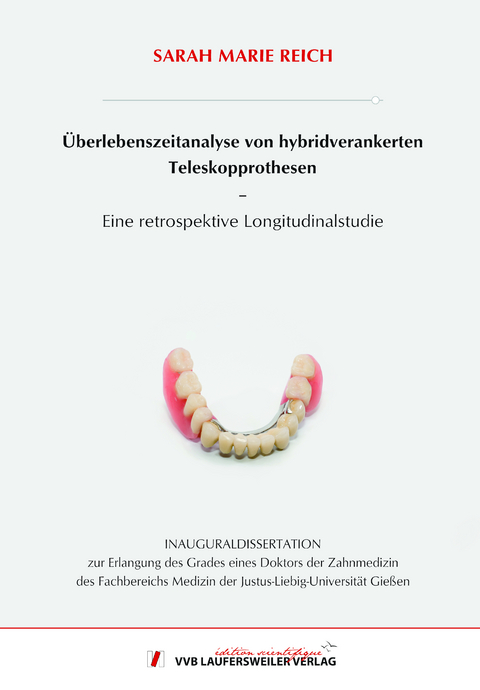 SARAH MARIE REICH

Überlebenszeitanalyse von hybridverankerten Teleskopprothesen

–

Eine retrospektive Longitudinalstudie

INAUGURALDISSERTATION
zur Erlangung des Grades eines Doktors der Zahnmedizin
des Fachbereichs Medizin der Justus-Liebig-Universität Gießen

édition scientifique
VVB LAUFERSWEILER VERLAG